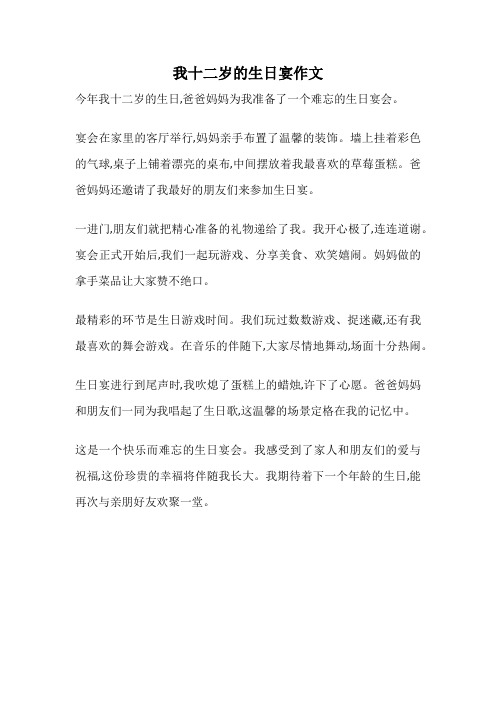 我十二岁的生日宴作文

今年我十二岁的生日,爸爸妈妈为我准备了一个难忘的生日宴会。

宴会在家里的客厅举行,妈妈亲手布置了温馨的装饰。墙上挂着彩色的气球,桌子上铺着漂亮的桌布,中间摆放着我最喜欢的草莓蛋糕。爸爸妈妈还邀请了我最好的朋友们来参加生日宴。

一进门,朋友们就把精心准备的礼物递给了我。我开心极了,连连道谢。宴会正式开始后,我们一起玩游戏、分享美食、欢笑嬉闹。妈妈做的拿手菜品让大家赞不绝口。

最精彩的环节是生日游戏时间。我们玩过数数游戏、捉迷藏,还有我最喜欢的舞会游戏。在音乐的伴随下,大家尽情地舞动,场面十分热闹。

生日宴进行到尾声时,我吹熄了蛋糕上的蜡烛,许下了心愿。爸爸妈妈和朋友们一同为我唱起了生日歌,这温馨的场景定格在我的记忆中。

这是一个快乐而难忘的生日宴会。我感受到了家人和朋友们的爱与祝福,这份珍贵的幸福将伴随我长大。我期待着下一个年龄的生日,能再次与亲朋好友欢聚一堂。